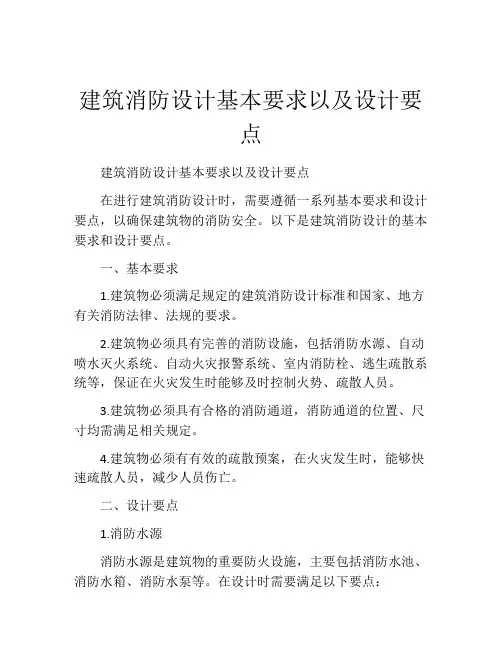 建筑消防设计基本要求以及设计要点

建筑消防设计基本要求以及设计要点

在进行建筑消防设计时，需要遵循一系列基本要求和设计要点，以确保建筑物的消防安全。以下是建筑消防设计的基本要求和设计要点。

一、基本要求

1.建筑物必须满足规定的建筑消防设计标准和国家、地方有关消防法律、法规的要求。

2.建筑物必须具有完善的消防设施，包括消防水源、自动喷水灭火系统、自动火灾报警系统、室内消防栓、逃生疏散系统等，保证在火灾发生时能够及时控制火势、疏散人员。

3.建筑物必须具有合格的消防通道，消防通道的位置、尺寸均需满足相关规定。

4.建筑物必须有有效的疏散预案，在火灾发生时，能够快速疏散人员，减少人员伤亡。

二、设计要点

1.消防水源

消防水源是建筑物的重要防火设施，主要包括消防水池、消防水箱、消防水泵等。在设计时需要满足以下要点：